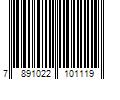 7 891022 101119